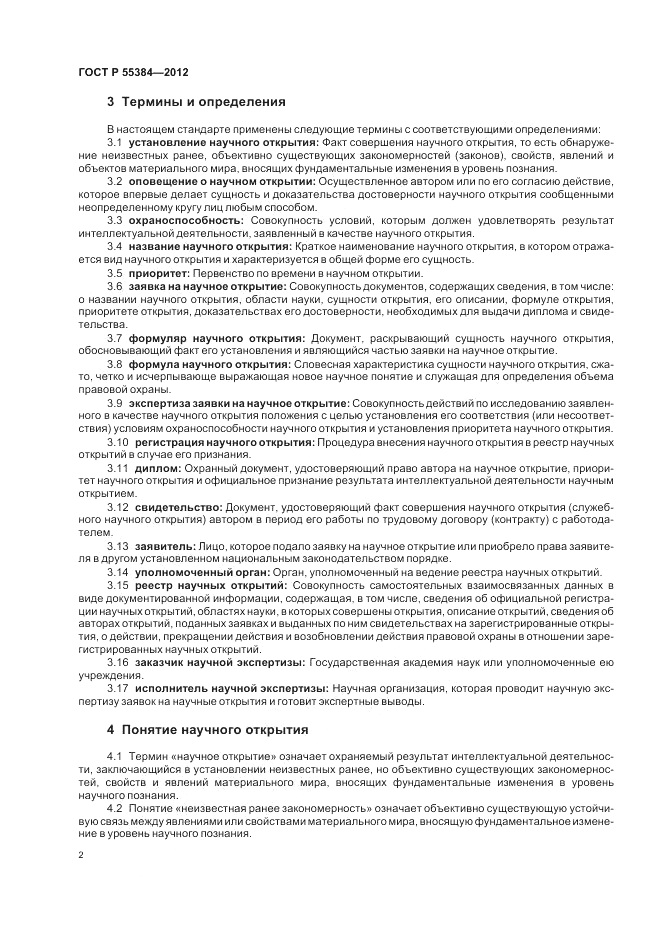 ГОСТ Р 55384—2012

3 Термины и определения

В настоящем стандарте применены следующие термины с соответствующими определениями:

3.1 установление научного открытия: Факт совершения научного открытия, то есть обнаружение неизвестных ранее, объективно существующих закономерностей (законов), свойств, явлений и объектов материального мира, вносящих фундаментальные изменения в уровень познания.

3.2 оповещение о научном открытии: Осуществленное автором или по его согласию действие, которое впервые делает сущность и доказательства достоверности научного открытия сообщенными неопределенному кругу лиц любым способом.

3.3 охраноспособность: Совокупность условий, которым должен удовлетворять результат интеллектуальной деятельности, заявленный в качестве научного открытия.

3.4 название научного открытия: Краткое наименование научного открытия, в котором отражается вид научного открытия и характеризуется в общей форме его сущность.

3.5 приоритет: Первенство по времени в научном открытии.

3.6 заявка на научное открытие: Совокупность документов, содержащих сведения, в том числе: о названии научного открытия, области науки, сущности открытия, его описании, формуле открытия, приоритете открытия, доказательствах его достоверности, необходимых для выдачи диплома и свидетельства.

3.7 формуляр научного открытия: Документ, раскрывающий сущность научного открытия, обосновывающий факт его установления и являющийся частью заявки на научное открытие.

3.8 формула научного открытия: Словесная характеристика сущности научного открытия, сжато, четко и исчерпывающе выражающая новое научное понятие и служащая для определения объема правовой охраны.

3.9 экспертиза заявки на научное открытие: Совокупность действий по исследованию заявленного в качестве научного открытия положения с целью установления его соответствия (или несоответствия) условиям охраноспособности научного открытия и установления приоритета научного открытия.

3.10 регистрация научного открытия: Процедура внесения научного открытия в реестр научных открытий в случае его признания.

3.11 диплом: Охранный документ, удостоверяющий право автора на научное открытие, приоритет научного открытия и официальное признание результата интеллектуальной деятельности научным открытием.

3.12 свидетельство: Документ, удостоверяющий факт совершения научного открытия (служебного научного открытия) автором в период его работы по трудовому договору (контракту) с работодателем.

3.13 заявитель: Лицо, которое подало заявку на научное открытие или приобрело права заявителя в другом установленном национальным законодательством порядке.

3.14 уполномоченный орган: Орган, уполномоченный на ведение реестра научных открытий.

3.15 реестр научных открытий: Совокупность самостоятельных взаимосвязанных данных в виде документированной информации, содержащая, в том числе, сведения об официальной регистрации научных открытий, областях науки, в которых совершены открытия, описание открытий, сведения об авторах открытий, поданных заявках и выданных по ним свидетельствах на зарегистрированные открытия, о действии, прекращении действия и возобновлении действия правовой охраны в отношении зарегистрированных научных открытий.

3.16 заказчик научной экспертизы: Государственная академия наук или уполномоченные ею учреждения.

3.17 исполнитель научной экспертизы: Научная организация, которая проводит научную экспертизу заявок на научные открытия и готовит экспертные выводы.

4 Понятие научного открытия

4.1 Термин «научное открытие» означает охраняемый результат интеллектуальной деятельности, заключающийся в установлении неизвестных ранее, но объективно существующих закономерностей, свойств и явлений материального мира, вносящих фундаментальные изменения в уровень научного познания.

4.2 Понятие «неизвестная ранее закономерность» означает объективно существующую устойчивую связь между явлениями или свойствами материального мира, вносящую фундаментальное изменение в уровень научного познания.

2